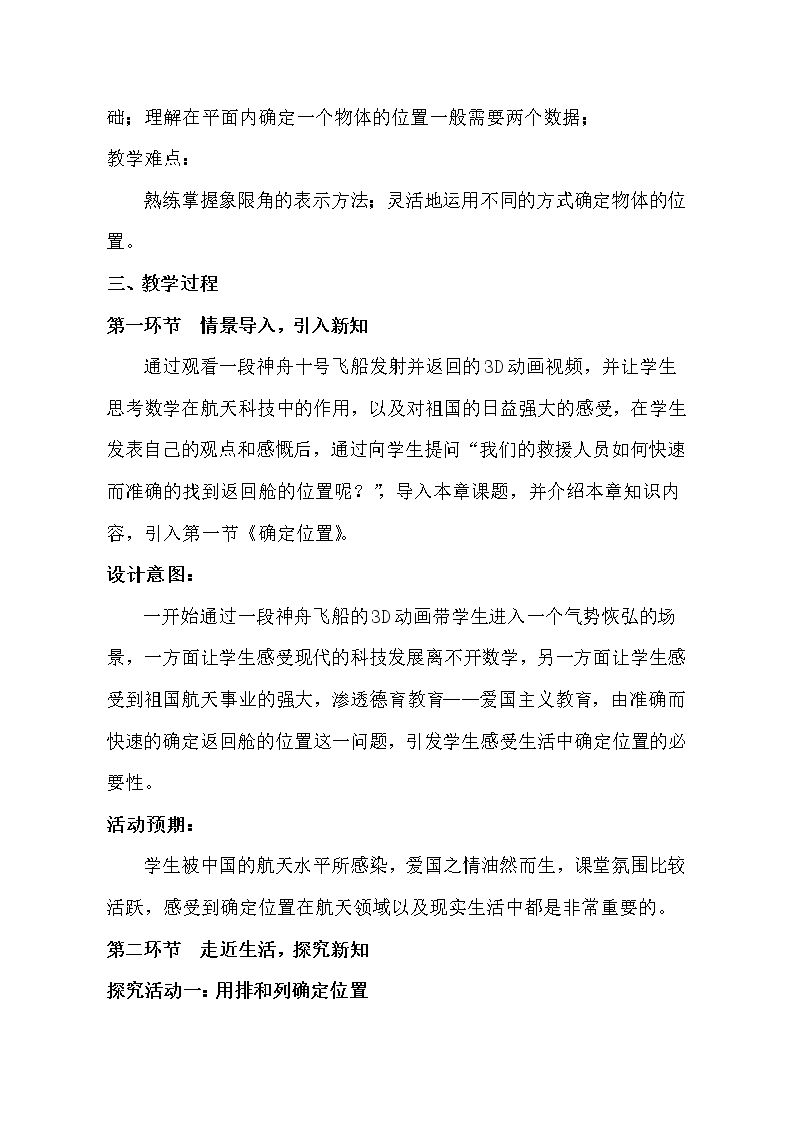 础；理解在平面内确定一个物体的位置一般需要两个数据；

教学难点：

熟练掌握象限角的表示方法；灵活地运用不同的方式确定物体的位置。

三、教学过程

第一环节 情景导入，引入新知

通过观看一段神舟十号飞船发射并返回的3D动画视频，并让学生思考数学在航天科技中的作用，以及对祖国的日益强大的感受，在学生发表自己的观点和感慨后，通过向学生提问“我们的救援人员如何快速而准确的找到返回舱的位置呢？”，导入本章课题，并介绍本章知识内容，引入第一节《确定位置》。

设计意图：

一开始通过一段神舟飞船的3D动画带学生进入一个气势恢弘的场景，一方面让学生感受现代的科技发展离不开数学，另一方面让学生感受到祖国航天事业的强大，渗透德育教育——爱国主义教育，由准确而快速的确定返回舱的位置这一问题，引发学生感受生活中确定位置的必要性。

活动预期：

学生被中国的航天水平所感染，爱国之情油然而生，课堂氛围比较活跃，感受到确定位置在航天领域以及现实生活中都是非常重要的。

第二环节 走近生活，探究新知

探究活动一：用排和列确定位置